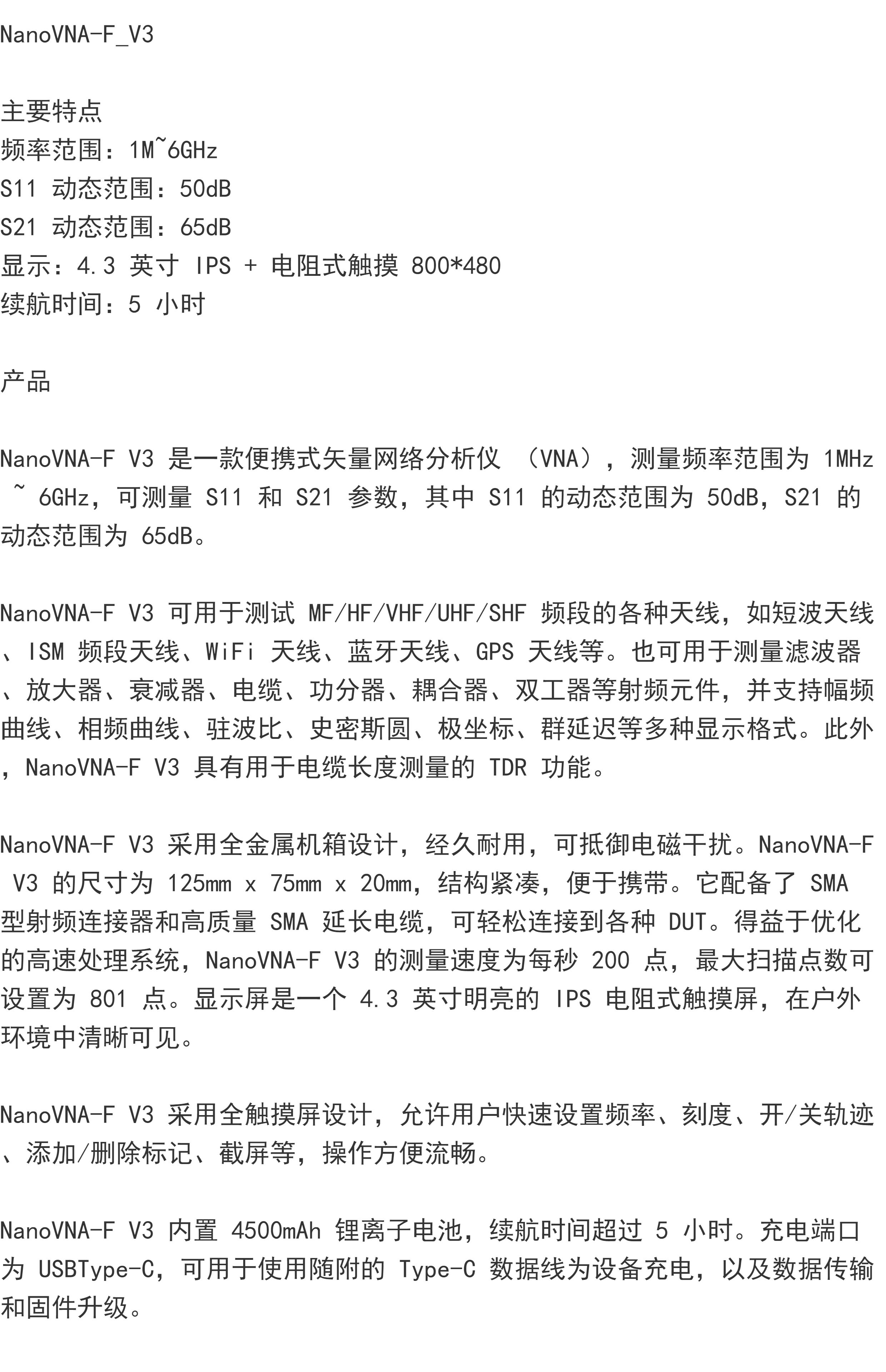 NanoVNA-F_V3

主要特点
频率范围：1M~6GHz
S11 动态范围：50dB
S21 动态范围：65dB
显示：4.3 英寸 IPS + 电阻式触摸 800*480
续航时间：5 小时

产品

NanoVNA-F V3 是一款便携式矢量网络分析仪 （VNA），测量频率范围为 1MHz ~ 6GHz，可测量 S11 和 S21 参数，其中 S11 的动态范围为 50dB，S21 的动态范围为 65dB。

NanoVNA-F V3 可用于测试 MF/HF/VHF/UHF/SHF 频段的各种天线，如短波天线、ISM 频段天线、WiFi 天线、蓝牙天线、GPS 天线等。也可用于测量滤波器、放大器、衰减器、电缆、功分器、耦合器、双工器等射频元件，并支持幅频曲线、相频曲线、驻波比、史密斯圆、极坐标、群延迟等多种显示格式。此外，NanoVNA-F V3 具有用于电缆长度测量的 TDR 功能。

NanoVNA-F V3 采用全金属机箱设计，经久耐用，可抵御电磁干扰。NanoVNA-F V3 的尺寸为 125mm x 75mm x 20mm，结构紧凑，便于携带。它配备了 SMA 型射频连接器和高质量 SMA 延长电缆，可轻松连接到各种 DUT。得益于优化的高速处理系统，NanoVNA-F V3 的测量速度为每秒 200 点，最大扫描点数可设置为 801 点。显示屏是一个 4.3 英寸明亮的 IPS 电阻式触摸屏，在户外环境中清晰可见。

NanoVNA-F V3 采用全触摸屏设计，允许用户快速设置频率、刻度、开/关轨迹、添加/删除标记、截屏等，操作方便流畅。

NanoVNA-F V3 内置 4500mAh 锂离子电池，续航时间超过 5 小时。充电端口为 USBType-C，可用于使用随附的 Type-C 数据线为设备充电，以及数据传输和固件升级。